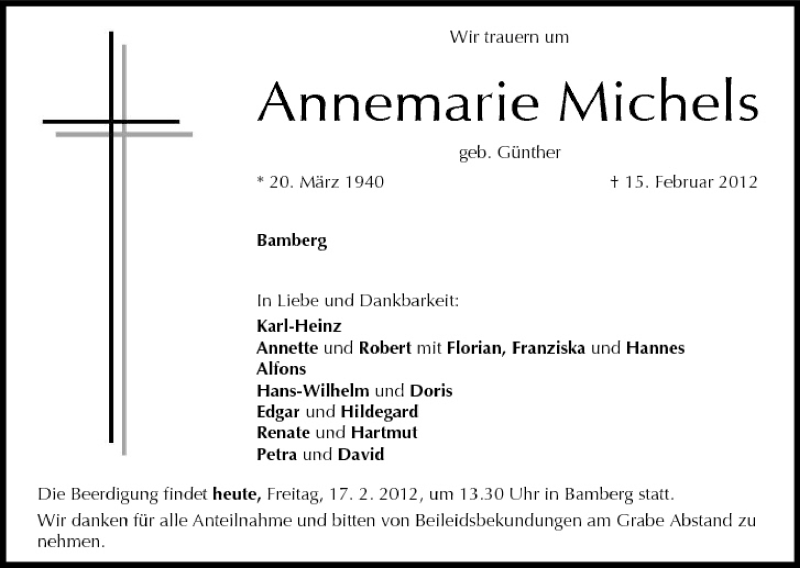 Wir trauern um

Annemarie Michels

geb. Günther

* 20. März 1940

† 15. Februar 2012

Bamberg

In Liebe und Dankbarkeit:
Karl-Heinz
Annette und Robert mit Florian, Franziska und Hannes
Alfons
Hans-Wilhelm und Doris
Edgar und Hildegard
Renate und Hartmut
Petra und David

Die Beerdigung findet heute, Freitag, 17. 2. 2012, um 13.30 Uhr in Bamberg statt.

Wir danken für alle Anteilnahme und bitten von Beileidsbekundungen am Grabe Abstand zu nehmen.